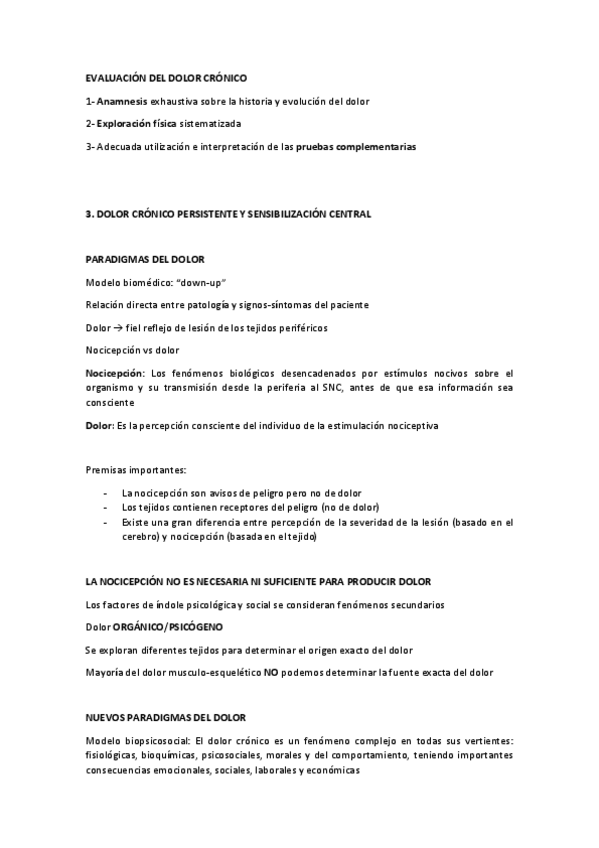 EVALUACIÓN DEL DOLOR CRÓNICO

1- Anamnesis exhaustiva sobre la historia y evolución del dolor

2- Exploración física sistematizada

3- Adecuada utilización e interpretación de las pruebas complementarias

3. DOLOR CRÓNICO PERSISTENTE Y SENSIBILIZACIÓN CENTRAL

PARADIGMAS DEL DOLOR

Modelo biomédico: "down-up"

Relación directa entre patología y signos-síntomas del paciente

Dolor → fiel reflejo de lesión de los tejidos periféricos

Nocicepción vs dolor

Nocicepción: Los fenómenos biológicos desencadenados por estímulos nocivos sobre el organismo y su transmisión desde la periferia al SNC, antes de que esa información sea consciente

Dolor: Es la percepción consciente del individuo de la estimulación nociceptiva

Premisas importantes:

- La nocicepción son avisos de peligro pero no de dolor
- Los tejidos contienen receptores del peligro (no de dolor)
- Existe una gran diferencia entre percepción de la severidad de la lesión (basado en el cerebro) y nocicepción (basada en el tejido)

LA NOCICEPCIÓN NO ES NECESARIA NI SUFICIENTE PARA PRODUCIR DOLOR

Los factores de índole psicológica y social se consideran fenómenos secundarios

Dolor ORGÁNICO/PSICÓGENO

Se exploran diferentes tejidos para determinar el origen exacto del dolor

Mayoría del dolor musculo-esquelético NO podemos determinar la fuente exacta del dolor

NUEVOS PARADIGMAS DEL DOLOR

Modelo biopsicosocial: El dolor crónico es un fenómeno complejo en todas sus vertientes: fisiológicas, bioquímicas, psicosociales, morales y del comportamiento, teniendo importantes consecuencias emocionales, sociales, laborales y económicas